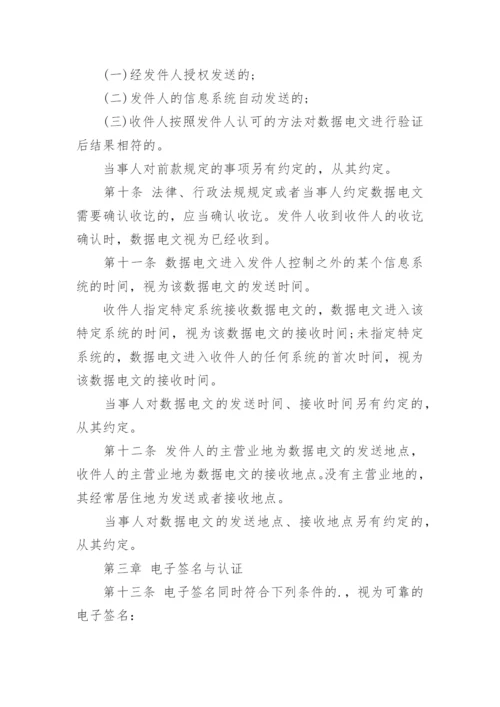 (一)经发件人授权发送的；

(二)发件人的信息系统自动发送的；

(三)收件人按照发件人认可的方法对数据电文进行验证后结果相符的。

当事人对前款规定的事项另有约定的，从其约定。

第十条 法律、行政法规规定或者当事人约定数据电文需要确认收讫的，应当确认收讫。发件人收到收件人的收讫确认时，数据电文视为已经收到。

第十一条 数据电文进入发件人控制之外的某个信息系统的时间，视为该数据电文的发送时间。

收件人指定特定系统接收数据电文的，数据电文进入该特定系统的时间，视为该数据电文的接收时间;未指定特定系统的，数据电文进入收件人的任何系统的首次时间，视为该数据电文的接收时间。

当事人对数据电文的发送时间、接收时间另有约定的，从其约定。

第十二条 发件人的主营业地为数据电文的发送地点，收件人的主营业地为数据电文的接收地点。没有主营业地的，其经常居住地为发送或者接收地点。

当事人对数据电文的发送地点、接收地点另有约定的，从其约定。

第三章 电子签名与认证

第十三条 电子签名同时符合下列条件的.，视为可靠的电子签名：